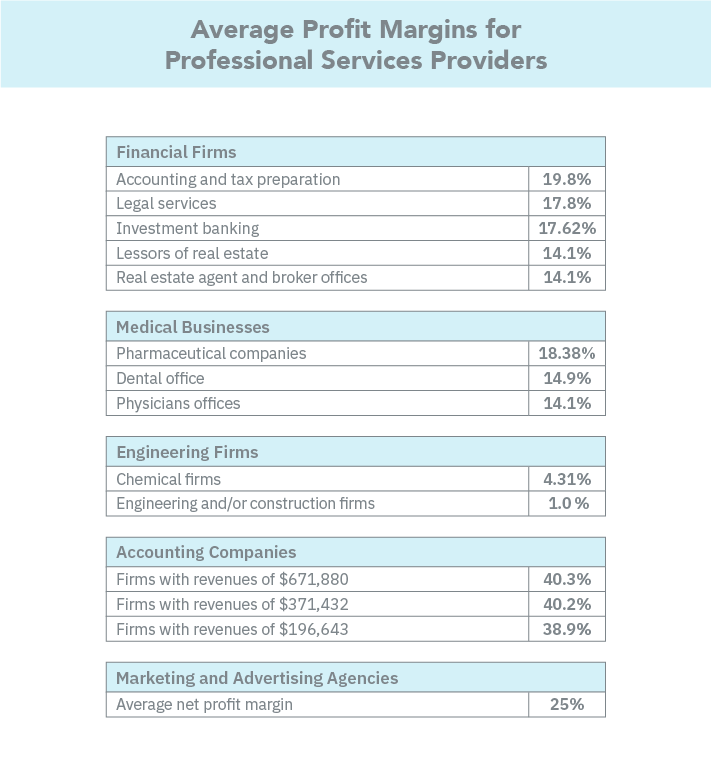 Average Profit Margins for Professional Services Providers

| Financial Firms | |
|---|---|
| Accounting and tax preparation | 19.8% |
| Legal services | 17.8% |
| Investment banking | 17.62% |
| Lessors of real estate | 14.1% |
| Real estate agent and broker offices | 14.1% |

| Medical Businesses | |
|---|---|
| Pharmaceutical companies | 18.38% |
| Dental office | 14.9% |
| Physicians offices | 14.1% |

| Engineering Firms | |
|---|---|
| Chemical firms | 4.31% |
| Engineering and/or construction firms | 1.0 % |

| Accounting Companies | |
|---|---|
| Firms with revenues of \$671,880 | 40.3% |
| Firms with revenues of \$371,432 | 40.2% |
| Firms with revenues of \$196,643 | 38.9% |

| Marketing and Advertising Agencies | |
|---|---|
| Average net profit margin | 25% |